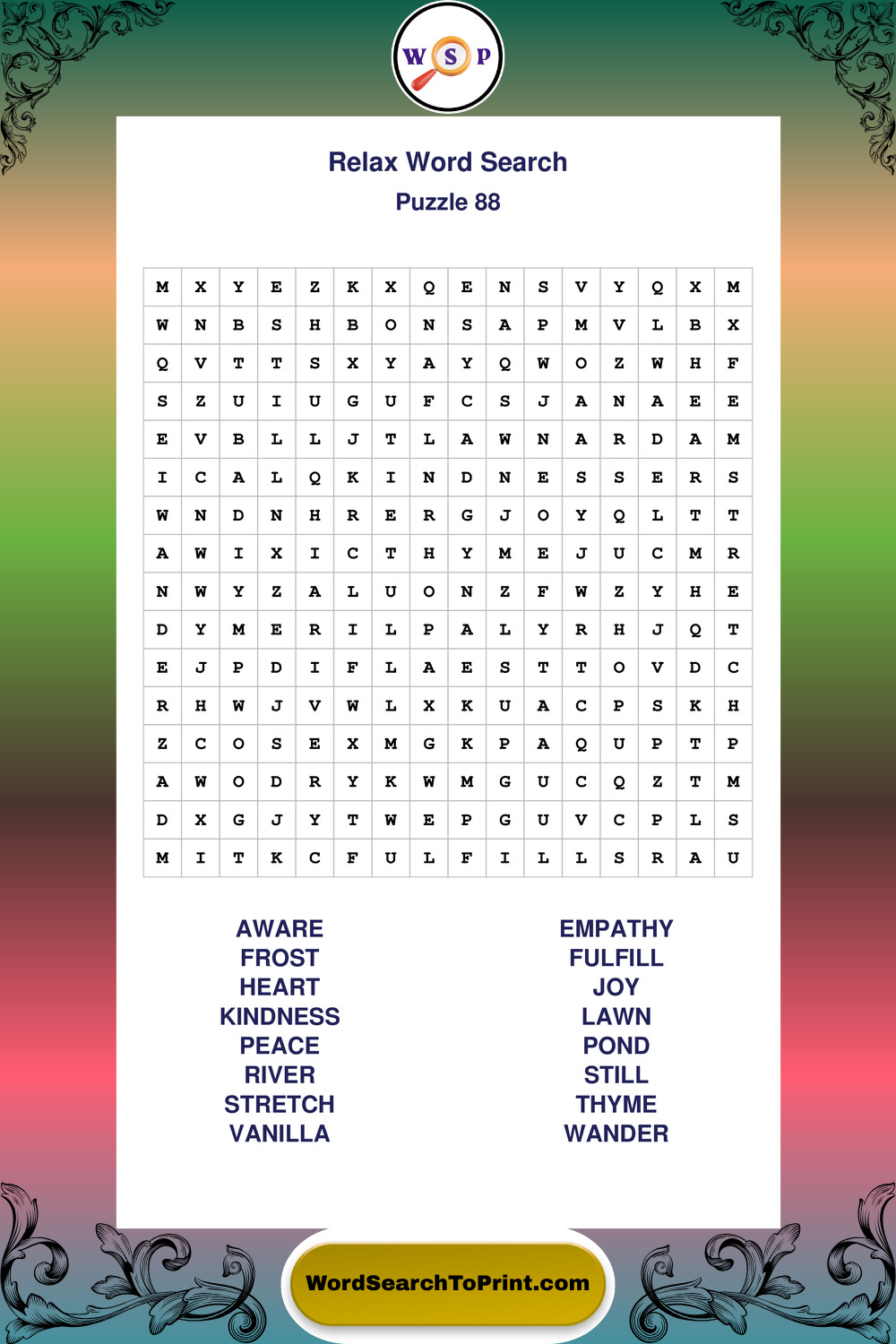 W S P

Relax Word Search
Puzzle 88

| M | X | Y | E | Z | K | X | Q | E | N | S | V | Y | Q | X | M |
|---|---|---|---|---|---|---|---|---|---|---|---|---|---|---|---|
| W | N | B | S | H | B | O | N | S | A | P | M | V | L | B | X |
| Q | V | T | T | S | X | Y | A | Y | Q | W | O | Z | W | H | F |
| S | Z | U | I | U | G | U | F | C | S | J | A | N | A | E | E |
| E | V | B | L | L | J | T | L | A | W | N | A | R | D | A | M |
| I | C | A | L | Q | K | I | N | D | N | E | S | S | E | R | S |
| W | N | D | N | H | R | E | R | G | J | O | Y | Q | L | T | T |
| A | W | I | X | I | C | T | H | Y | M | E | J | U | C | M | R |
| N | W | Y | Z | A | L | U | O | N | Z | F | W | Z | Y | H | E |
| D | Y | M | E | R | I | L | P | A | L | Y | R | H | J | Q | T |
| E | J | P | D | I | F | L | A | E | S | T | T | O | V | D | C |
| R | H | W | J | V | W | L | X | K | U | A | C | P | S | K | H |
| Z | C | O | S | E | X | M | G | K | P | A | Q | U | P | T | P |
| A | W | O | D | R | Y | K | W | M | G | U | C | Q | Z | T | M |
| D | X | G | J | Y | T | W | E | P | G | U | V | C | P | L | S |
| M | I | T | K | C | F | U | L | F | I | L | L | S | R | A | U |

AWARE
FROST
HEART
KINDNESS
PEACE
RIVER
STRETCH
VANILLA

EMPATHY
FULFILL
JOY
LAWN
POND
STILL
THYME
WANDER

WordSearchToPrint.com